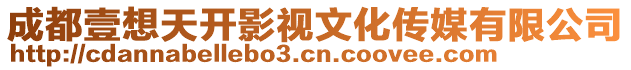 成都壹想天开影视文化传媒有限公司
http://cdannabellebo3.cn.coovee.com